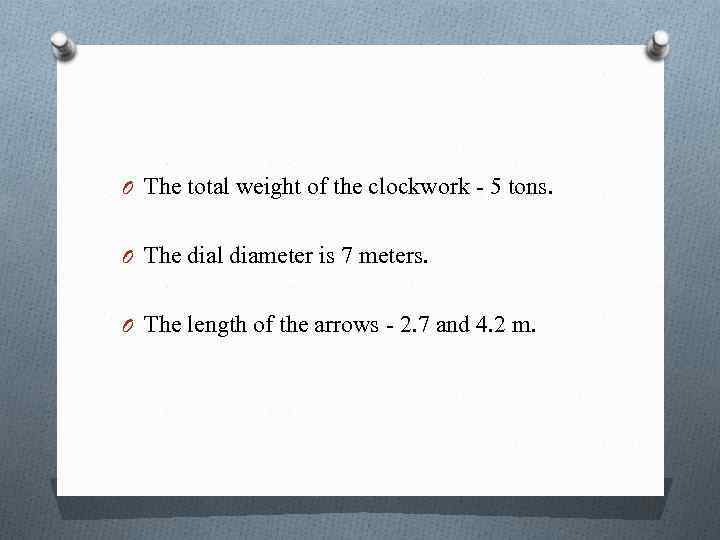 The total weight of the clockwork - 5 tons.

The dial diameter is 7 meters.

The length of the arrows - 2.7 and 4.2 m.